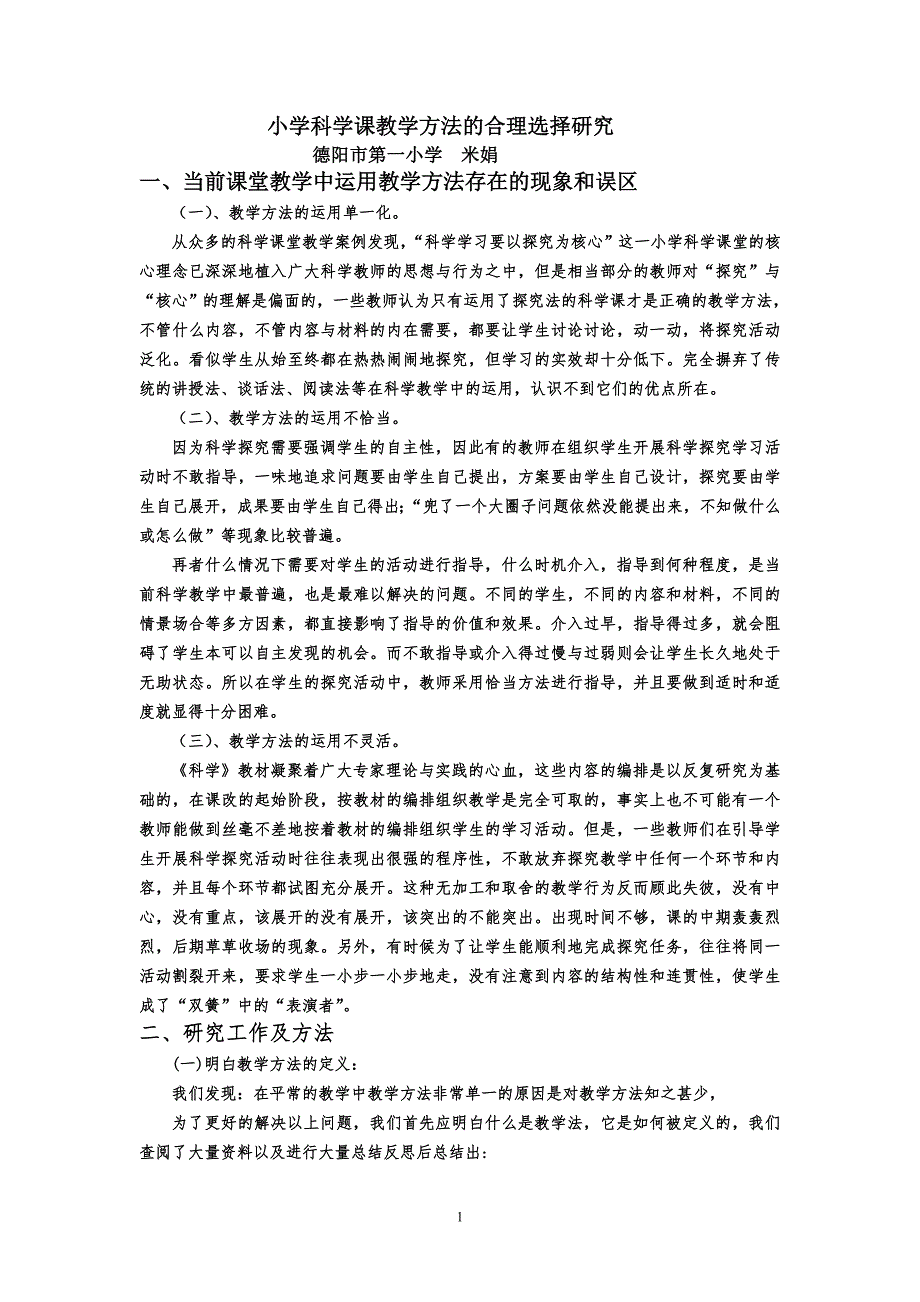 小学科学课教学方法的合理选择研究

德阳市第一小学　米娟

一、当前课堂教学中运用教学方法存在的现象和误区

（一）、教学方法的运用单一化。

从众多的科学课堂教学案例发现，“科学学习要以探究为核心”这一小学科学课堂的核心理念已深深地植入广大科学教师的思想与行为之中，但是相当部分的教师对“探究”与“核心”的理解是偏面的，一些教师认为只有运用了探究法的科学课才是正确的教学方法，不管什么内容，不管内容与材料的内在需要，都要让学生讨论讨论，动一动，将探究活动泛化。看似学生从始至终都在热热闹闹地探究，但学习的实效却十分低下。完全摒弃了传统的讲授法、谈话法、阅读法等在科学教学中的运用，认识不到它们的优点所在。

（二）、教学方法的运用不恰当。

因为科学探究需要强调学生的自主性，因此有的教师在组织学生开展科学探究学习活动时不敢指导，一味地追求问题要由学生自己提出，方案要由学生自己设计，探究要由学生自己展开，成果要由学生自己得出；“兜了一个大圈子问题依然没能提出来，不知做什么或怎么做”等现象比较普遍。

再者什么情况下需要对学生的活动进行指导，什么时机介入，指导到何种程度，是当前科学教学中最普遍，也是最难以解决的问题。不同的学生，不同的内容和材料，不同的情景场合等多方因素，都直接影响了指导的价值和效果。介入过早，指导得过多，就会阻碍了学生本可以自主发现的机会。而不敢指导或介入得过慢与过弱则会让学生长久地处于无助状态。所以在学生的探究活动中，教师采用恰当方法进行指导，并且要做到适时和适度就显得十分困难。

（三）、教学方法的运用不灵活。

《科学》教材凝聚着广大专家理论与实践的心血，这些内容的编排是以反复研究为基础的，在课改的起始阶段，按教材的编排组织教学是完全可取的，事实上也不可能有一个教师能做到丝毫不差地按着教材的编排组织学生的学习活动。但是，一些教师们在引导学生开展科学探究活动时往往表现出很强的程序性，不敢放弃探究教学中任何一个环节和内容，并且每个环节都试图充分展开。这种无加工和取舍的教学行为反而顾此失彼，没有中心，没有重点，该展开的没有展开，该突出的不能突出。出现时间不够，课的中期轰轰烈烈，后期草草收场的现象。另外，有时候为了让学生能顺利地完成探究任务，往往将同一活动割裂开来，要求学生一小步一小步地走，没有注意到内容的结构性和连贯性，使学生成了“双簧”中的“表演者”。

二、研究工作及方法

(一)明白教学方法的定义：

我们发现：在平常的教学中教学方法非常单一的原因是对教学方法知之甚少，

为了更好的解决以上问题，我们首先应明白什么是教学法，它是如何被定义的，我们查阅了大量资料以及进行大量总结反思后总结出：

1